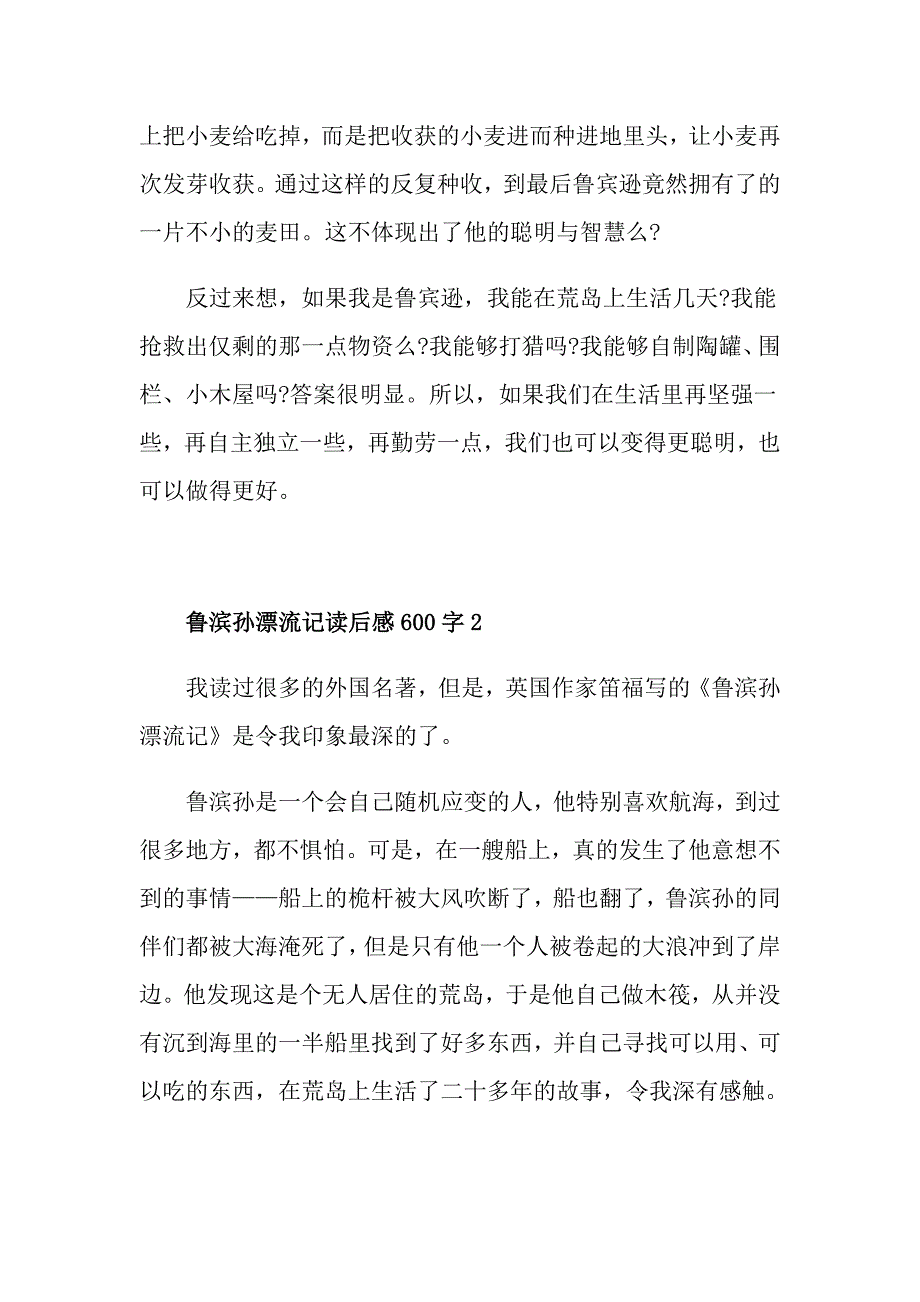 上把小麦给吃掉，而是把收获的小麦进而种进地里头，让小麦再次发芽收获。通过这样的反复种收，到最后鲁宾逊竟然拥有了的一片不小的麦田。这不体现出了他的聪明与智慧么?

反过来想，如果我是鲁宾逊，我能在荒岛上生活几天?我能抢救出仅剩的那一点物资么?我能够打猎吗?我能够自制陶罐、围栏、小木屋吗?答案很明显。所以，如果我们在生活里再坚强一些，再自主独立一些，再勤劳一点，我们也可以变得更聪明，也可以做得更好。

鲁滨孙漂流记读后感600字2

我读过很多的外国名著，但是，英国作家笛福写的《鲁滨孙漂流记》是令我印象最深的了。

鲁滨孙是一个会自己随机应变的人，他特别喜欢航海，到过很多地方，都不惧怕。可是，在一艘船上，真的发生了他意想不到的事情——船上的桅杆被大风吹断了，船也翻了，鲁滨孙的同伴们都被大海淹死了，但是只有他一个人被卷起的大浪冲到了岸边。他发现这是个无人居住的荒岛，于是他自己做木筏，从并没有沉到海里的一半船里找到了好多东西，并自己寻找可以用、可以吃的东西，在荒岛上生活了二十多年的故事，令我深有感触。